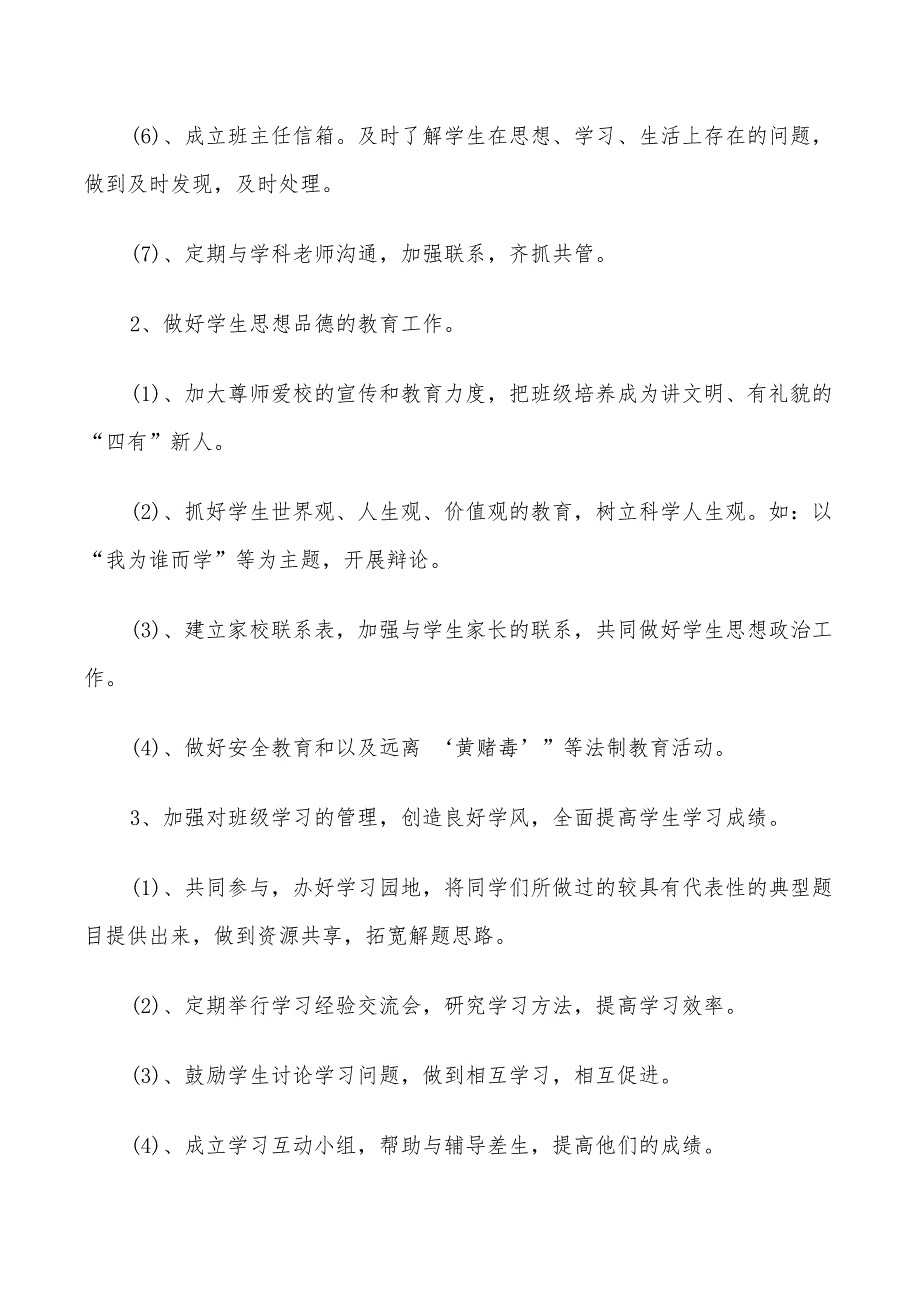 (6)、成立班主任信箱。及时了解学生在思想、学习、生活上存在的问题，做到及时发现，及时处理。

(7)、定期与学科老师沟通，加强联系，齐抓共管。

2、做好学生思想品德的教育工作。

(1)、加大尊师爱校的宣传和教育力度，把班级培养成为讲文明、有礼貌的“四有”新人。

(2)、抓好学生世界观、人生观、价值观的教育，树立科学人生观。如：以“我为谁而学”等为主题，开展辩论。

(3)、建立家校联系表，加强与学生家长的联系，共同做好学生思想政治工作。

(4)、做好安全教育和以及远离 ‘黄赌毒’”等法制教育活动。

3、加强对班级学习的管理，创造良好学风，全面提高学生学习成绩。

(1)、共同参与，办好学习园地，将同学们所做过的较具有代表性的典型题目提供出来，做到资源共享，拓宽解题思路。

(2)、定期举行学习经验交流会，研究学习方法，提高学习效率。

(3)、鼓励学生讨论学习问题，做到相互学习，相互促进。

(4)、成立学习互动小组，帮助与辅导差生，提高他们的成绩。